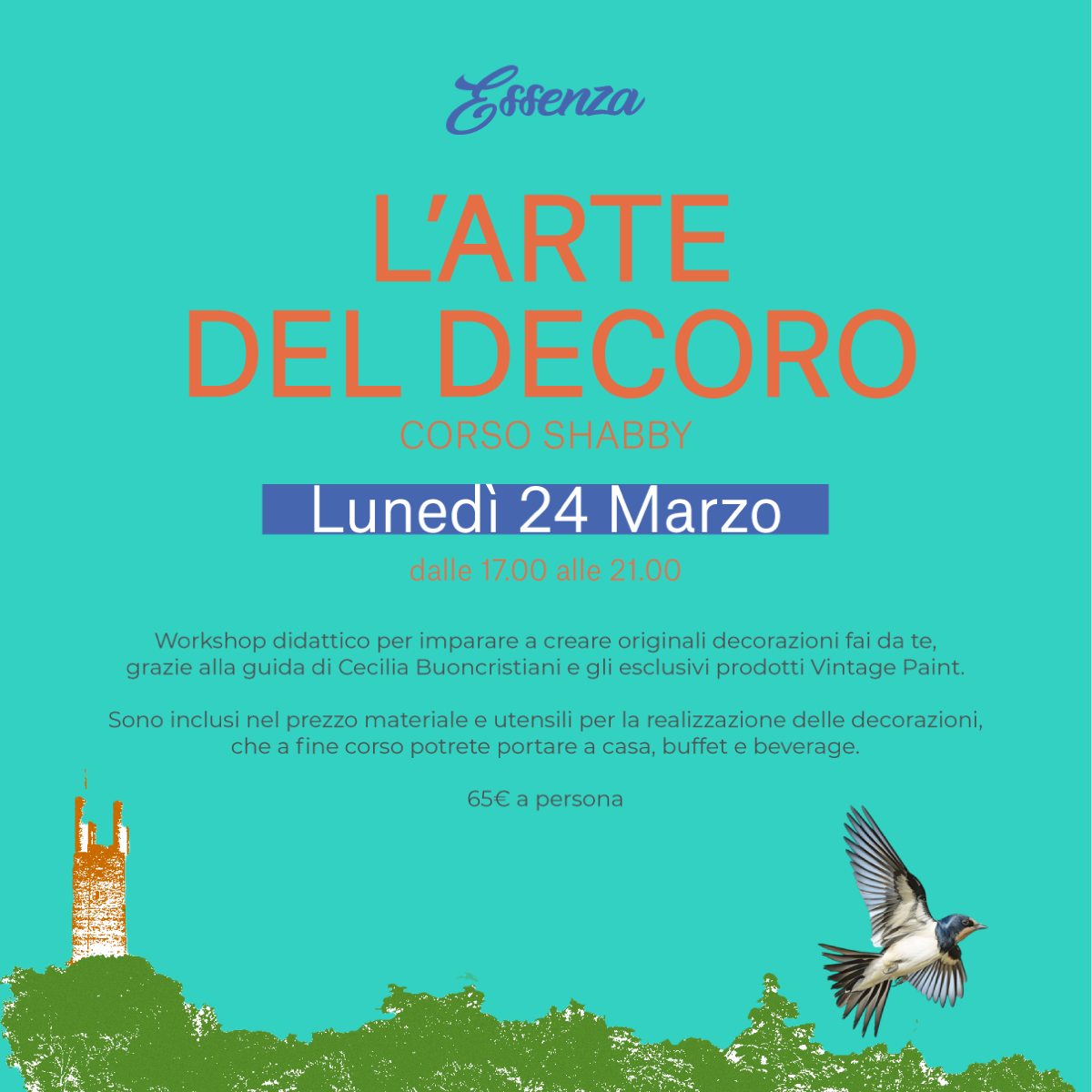 Essenza

L'ARTE
DEL DECORO

CORSO SHABBY

Lunedì 24 Marzo

dalle 17.00 alle 21.00

Workshop didattico per imparare a creare originali decorazioni fai da te, grazie alla guida di Cecilia Buoncristiani e gli esclusivi prodotti Vintage Paint.

Sono inclusi nel prezzo materiale e utensili per la realizzazione delle decorazioni, che a fine corso potrete portare a casa, buffet e beverage.

65€ a persona